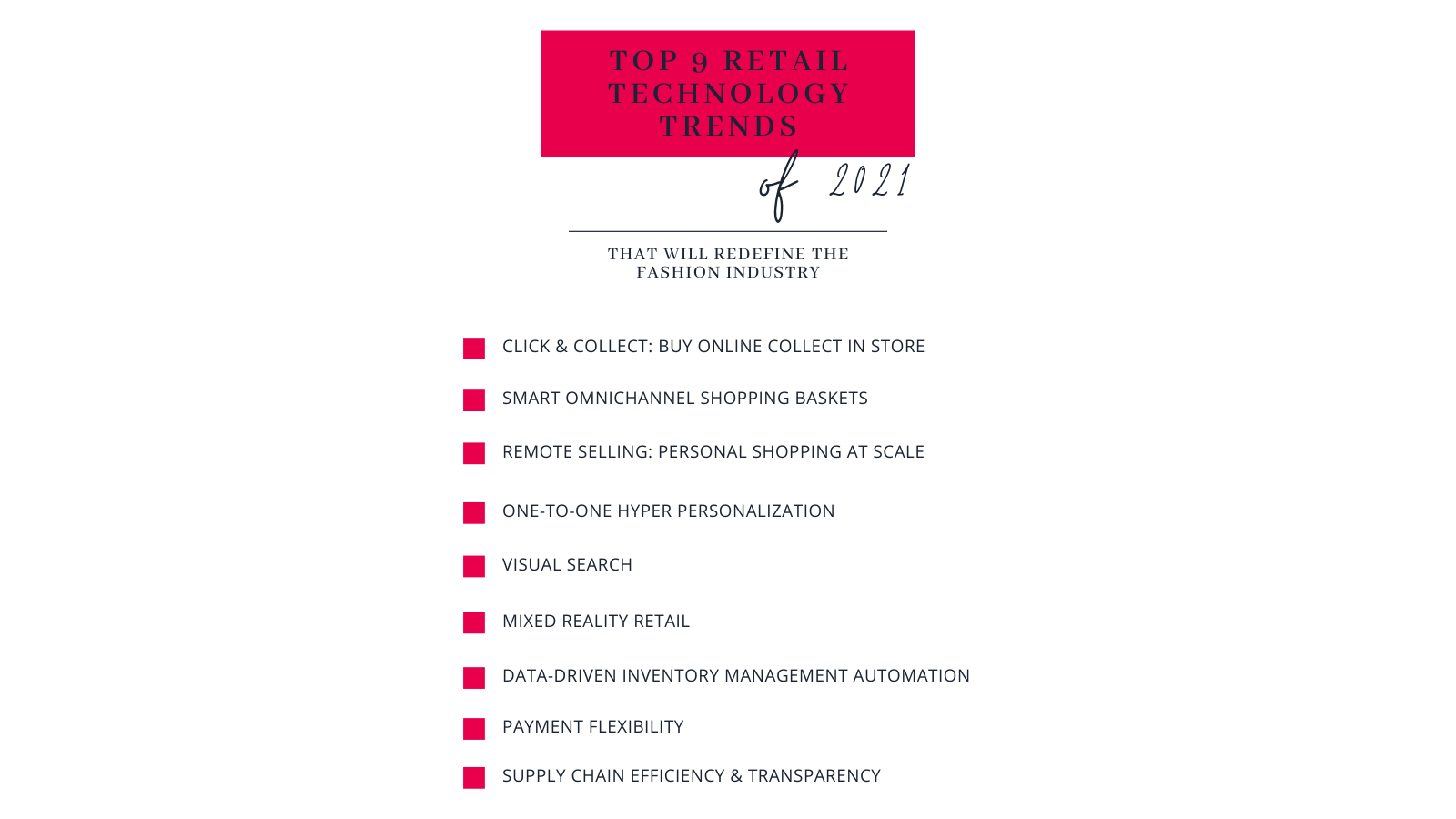 TOP 9 RETAIL TECHNOLOGY TRENDS

of 2021

THAT WILL REDEFINE THE FASHION INDUSTRY

CLICK & COLLECT: BUY ONLINE COLLECT IN STORE

SMART OMNICHANNEL SHOPPING BASKETS

REMOTE SELLING: PERSONAL SHOPPING AT SCALE

ONE-TO-ONE HYPER PERSONALIZATION

VISUAL SEARCH

MIXED REALITY RETAIL

DATA-DRIVEN INVENTORY MANAGEMENT AUTOMATION

PAYMENT FLEXIBILITY

SUPPLY CHAIN EFFICIENCY & TRANSPARENCY